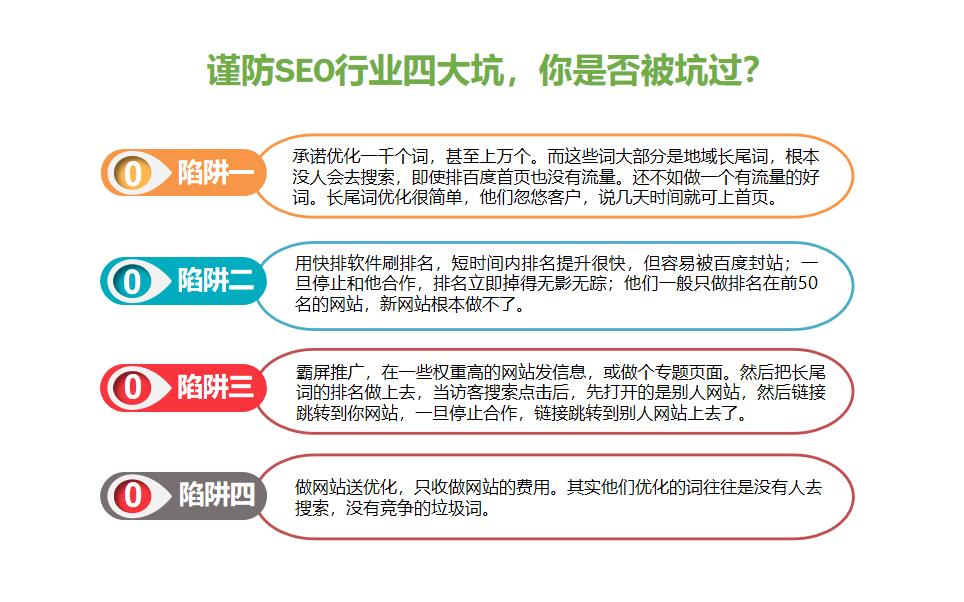 谨防SEO行业四大坑，你是否被坑过？

0 陷阱一

承诺优化一千个词，甚至上万个。而这些词大部分是地域长尾词，根本没人会去搜索，即使排百度首页也没有流量。还不如做一个有流量的好词。长尾词优化很简单，他们忽悠客户，说几天时间就可上首页。

0 陷阱二

用快排软件刷排名，短时间内排名提升很快，但容易被百度封站；一旦停止和他合作，排名立即掉得无影无踪；他们一般只做排名在前50名的网站，新网站根本做不了。

0 陷阱三

霸屏推广，在一些权重高的网站发信息，或做个专题页面。然后把长尾词的排名做上去，当访客搜索点击后，先打开的是别人网站，然后链接跳转到你网站，一旦停止合作，链接跳转到别人网站上去了。

0 陷阱四

做网站送优化，只收做网站的费用。其实他们优化的词往往是没有人去搜索，没有竞争的垃圾词。